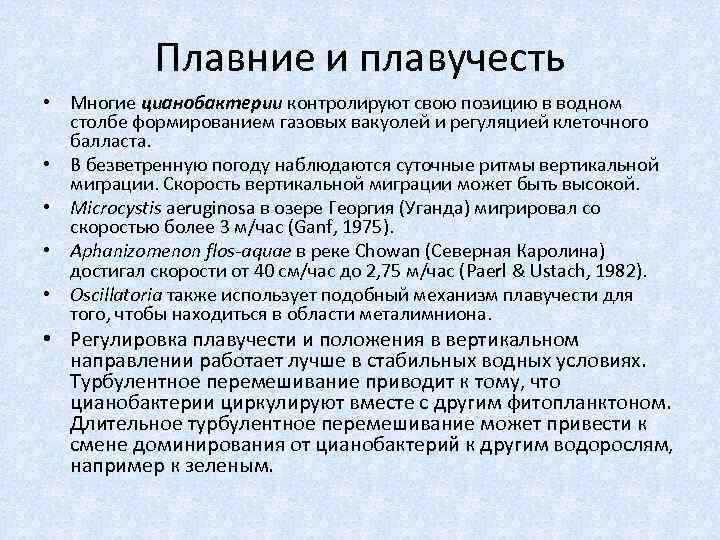 Плавние и плавучесть

• Многие цианобактерии контролируют свою позицию в водном столбе формированием газовых вакуолей и регуляцией клеточного балласта.

• В безветренную погоду наблюдаются суточные ритмы вертикальной миграции. Скорость вертикальной миграции может быть высокой.

• Microcystis aeruginosa в озере Георгия (Уганда) мигрировал со скоростью более 3 м/час (Ganf, 1975).

• Aphanizomenon flos-aquae в реке Chowan (Северная Каролина) достигал скорости от 40 см/час до 2,75 м/час (Paerl & Ustach, 1982).

• Oscillatoria также использует подобный механизм плавучести для того, чтобы находиться в области металимниона.

• Регулировка плавучести и положения в вертикальном направлении работает лучше в стабильных водных условиях. Турбулентное перемешивание приводит к тому, что цианобактерии циркулируют вместе с другим фитопланктоном. Длительное турбулентное перемешивание может привести к смене доминирования от цианобактерий к другим водорослям, например к зеленым.